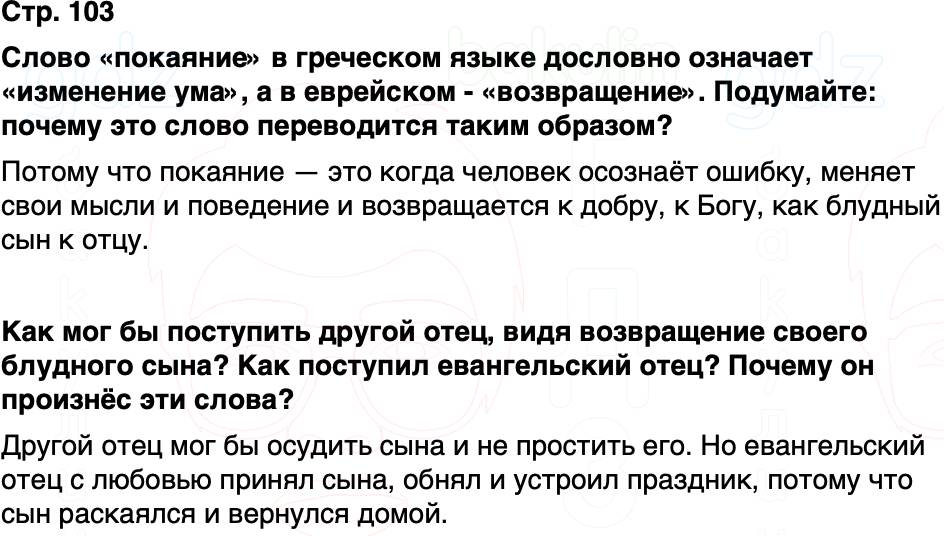 Стр. 103

Слово «покаяние» в греческом языке дословно означает «изменение ума», а в еврейском - «возвращение». Подумайте: почему это слово переводится таким образом?

Потому что покаяние — это когда человек осознаёт ошибку, меняет свои мысли и поведение и возвращается к добру, к Богу, как блудный сын к отцу.

Как мог бы поступить другой отец, видя возвращение своего блудного сына? Как поступил евангельский отец? Почему он произнёс эти слова?

Другой отец мог бы осудить сына и не простить его. Но евангельский отец с любовью принял сына, обнял и устроил праздник, потому что сын раскаялся и вернулся домой.